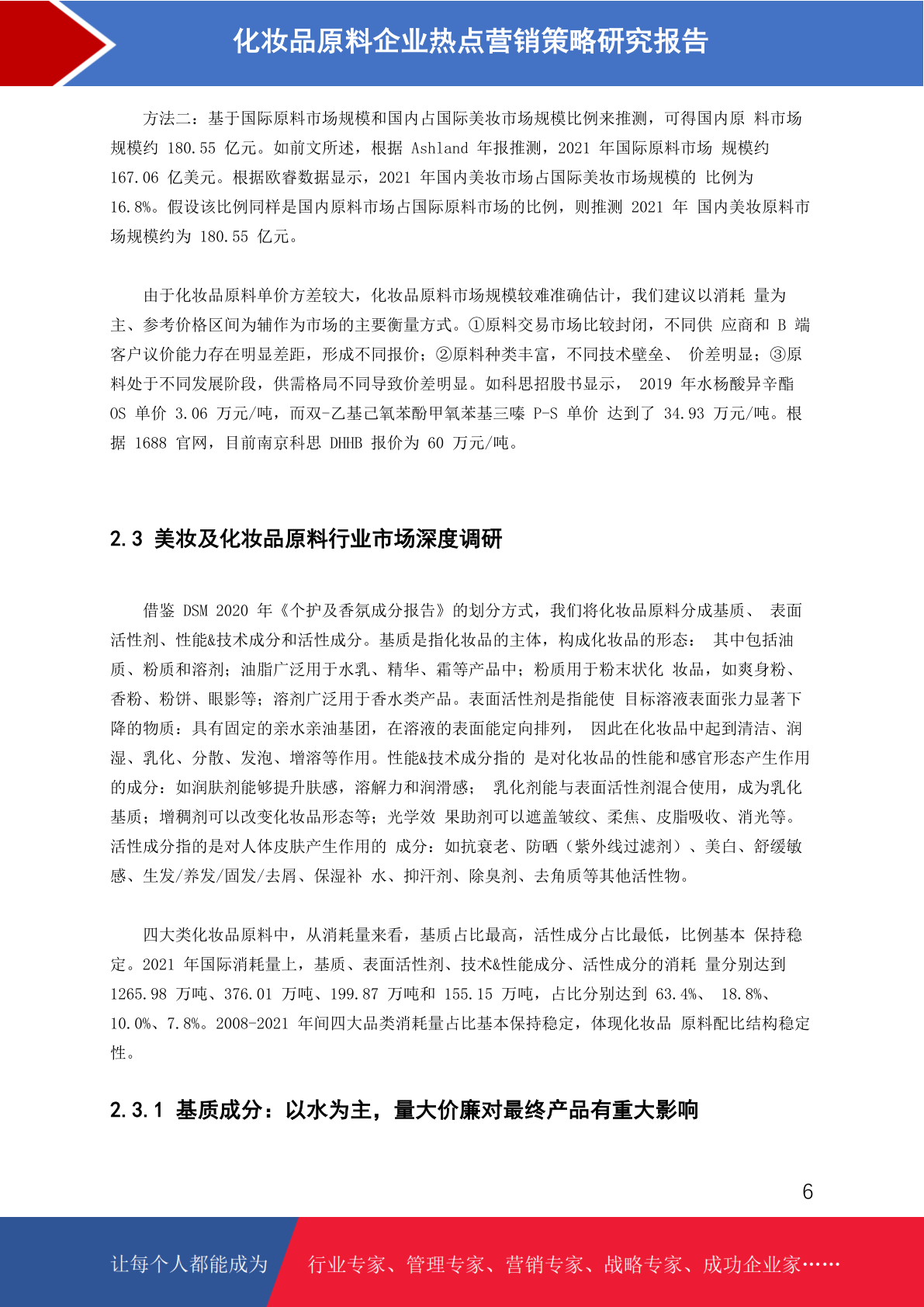 化妆品原料企业热点营销策略研究报告

方法二：基于国际原料市场规模和国内占国际美妆市场规模比例来推测，可得国内原 料市场规模约 180.55 亿元。如前文所述，根据 Ashland 年报推测，2021 年国际原料市场 规模约 167.06 亿美元。根据欧睿数据显示，2021 年国内美妆市场占国际美妆市场规模的 比例为 16.8%。假设该比例同样是国内原料市场占国际原料市场的比例，则推测 2021 年 国内美妆原料市场规模约为 180.55 亿元。

由于化妆品原料单价方差较大，化妆品原料市场规模较难准确估计，我们建议以消耗 量为主、参考价格区间为辅作为市场的主要衡量方式。①原料交易市场比较封闭，不同供 应商和 B 端客户议价能力存在明显差距，形成不同报价；②原料种类丰富，不同技术壁垒、 价差明显；③原料处于不同发展阶段，供需格局不同导致价差明显。如科思招股书显示， 2019 年水杨酸异辛酯 OS 单价 3.06 万元/吨，而双-乙基己氧苯酚甲氧苯基三嗪 P-S 单价 达到了 34.93 万元/吨。根据 1688 官网，目前南京科思 DHHB 报价为 60 万元/吨。

2.3 美妆及化妆品原料行业市场深度调研

借鉴 DSM 2020 年《个护及香氛成分报告》的划分方式，我们将化妆品原料分成基质、 表面活性剂、性能&技术成分和活性成分。基质是指化妆品的主体，构成化妆品的形态： 其中包括油质、粉质和溶剂；油脂广泛用于水乳、精华、霜等产品中；粉质用于粉末状化 妆品，如爽身粉、香粉、粉饼、眼影等；溶剂广泛用于香水类产品。表面活性剂是指能使 目标溶液表面张力显著下降的物质：具有固定的亲水亲油基团，在溶液的表面能定向排列， 因此在化妆品中起到清洁、润湿、乳化、分散、发泡、增溶等作用。性能&技术成分指的 是对化妆品的性能和感官形态产生作用的成分：如润肤剂能够提升肤感，溶解力和润滑感； 乳化剂能与表面活性剂混合使用，成为乳化基质；增稠剂可以改变化妆品形态等；光学效 果助剂可以遮盖皱纹、柔焦、皮脂吸收、消光等。活性成分指的是对人体皮肤产生作用的 成分：如抗衰老、防晒（紫外线过滤剂）、美白、舒缓敏感、生发/养发/固发/去屑、保湿补 水、抑汗剂、除臭剂、去角质等其他活性物。

四大类化妆品原料中，从消耗量来看，基质占比最高，活性成分占比最低，比例基本 保持稳定。2021 年国际消耗量上，基质、表面活性剂、技术&性能成分、活性成分的消耗 量分别达到 1265.98 万吨、376.01 万吨、199.87 万吨和 155.15 万吨，占比分别达到 63.4%、 18.8%、10.0%、7.8%。2008-2021 年间四大品类消耗量占比基本保持稳定，体现化妆品 原料配比结构稳定性。

2.3.1 基质成分：以水为主，量大价廉对最终产品有重大影响

6

让每个人都能成为 行业专家、管理专家、营销专家、战略专家、成功企业家……